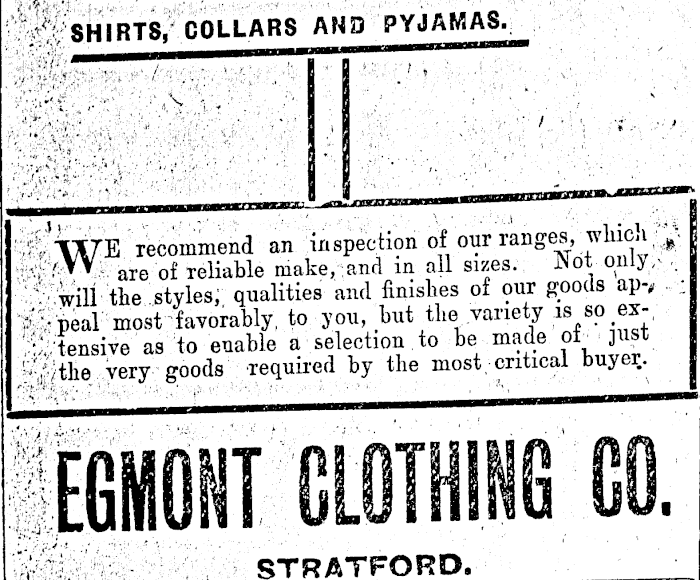 SHIRTS, COLLARS AND PYJAMAS.

WE recommend an inspection of our ranges, which are of reliable make, and in all sizes. Not only will the styles, qualities and finishes of our goods appeal most favorably to you, but the variety is so extensive as to enable a selection to be made of just the very goods required by the most critical buyer.

EGMONT CLOTHING CO.

STRATFORD.